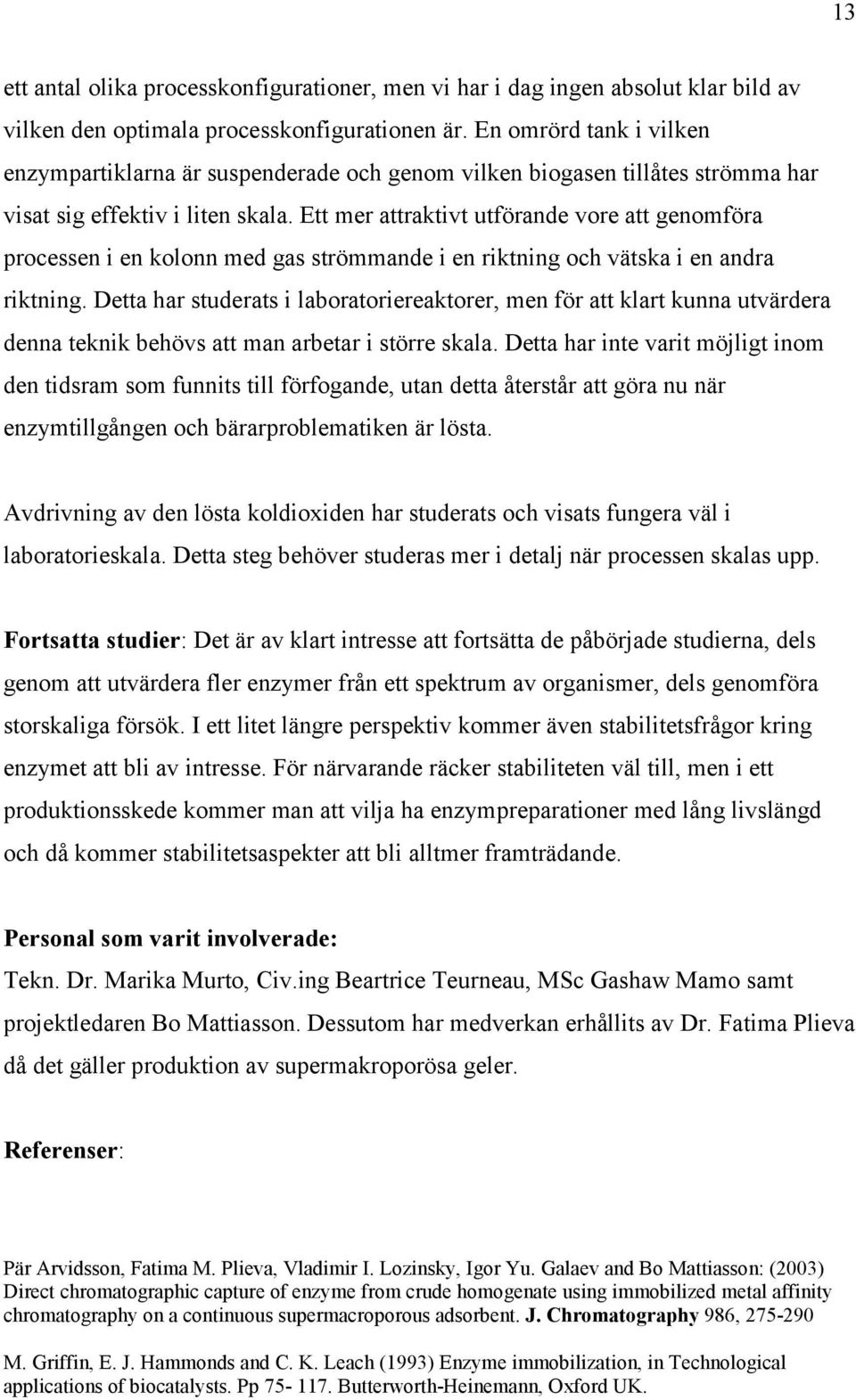 13

ett antal olika processkonfigurationer, men vi har i dag ingen absolut klar bild av vilken den optimala processkonfigurationen är. En omrörd tank i vilken enzympartiklarna är suspenderade och genom vilken biogasen tillåtes strömma har visat sig effektiv i liten skala. Ett mer attraktivt utförande vore att genomföra processen i en kolonn med gas strömmande i en riktning och vätska i en andra riktning. Detta har studerats i laboratoriereaktorer, men för att klart kunna utvärdera denna teknik behövs att man arbetar i större skala. Detta har inte varit möjligt inom den tidsram som funnits till förfogande, utan detta återstår att göra nu när enzymtillgången och bärarproblematiken är lösta.

Avdrivning av den lösta koldioxiden har studerats och visats fungera väl i laboratorieskala. Detta steg behöver studeras mer i detalj när processen skalas upp.

Fortsatta studier: Det är av klart intresse att fortsätta de påbörjade studierna, dels genom att utvärdera fler enzymer från ett spektrum av organismer, dels genomföra storskaliga försök. I ett litet längre perspektiv kommer även stabilitetsfrågor kring enzymet att bli av intresse. För närvarande räcker stabiliteten väl till, men i ett produktionsskede kommer man att vilja ha enzympreparationer med lång livslängd och då kommer stabilitetsaspekter att bli alltmer framträdande.

Personal som varit involverade:
Tekn. Dr. Marika Murto, Civ.ing Beartrice Teurneau, MSc Gashaw Mamo samt projektledaren Bo Mattiasson. Dessutom har medverkan erhållits av Dr. Fatima Plieva då det gäller produktion av supermakroporösa geler.

Referenser:

Pär Arvidsson, Fatima M. Plieva, Vladimir I. Lozinsky, Igor Yu. Galaev and Bo Mattiasson: (2003) Direct chromatographic capture of enzyme from crude homogenate using immobilized metal affinity chromatography on a continuous supermacroporous adsorbent. J. Chromatography 986, 275-290

M. Griffin, E. J. Hammonds and C. K. Leach (1993) Enzyme immobilization, in Technological applications of biocatalysts. Pp 75- 117. Butterworth-Heinemann, Oxford UK.